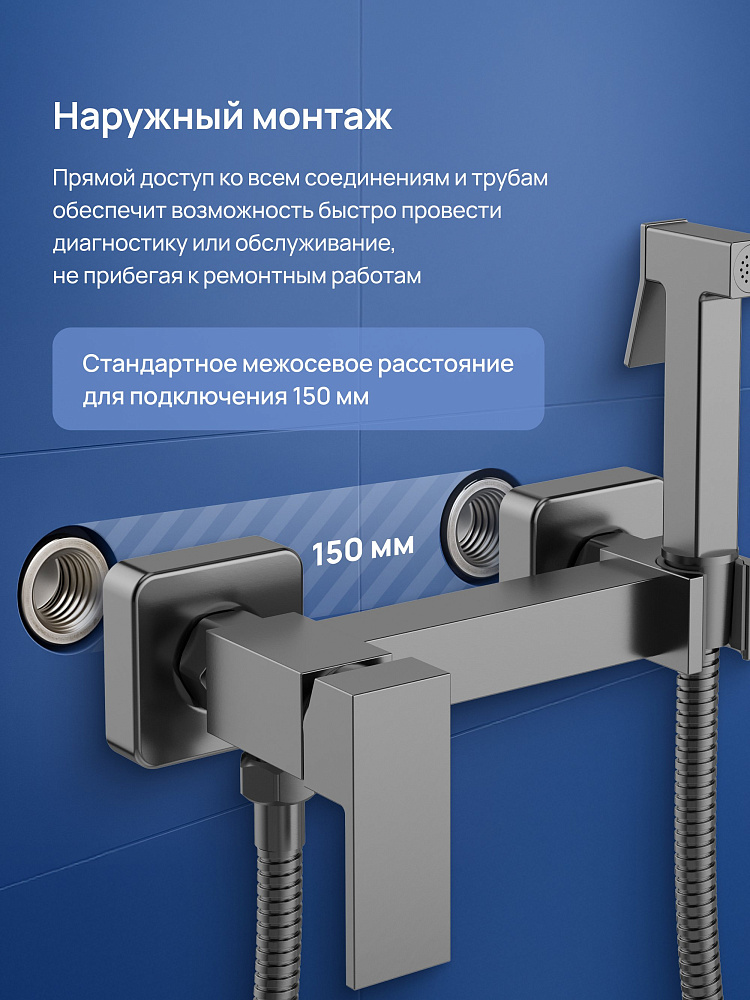 Наружный монтаж

Прямой доступ ко всем соединениям и трубам обеспечит возможность быстро провести диагностику или обслуживание, не прибегая к ремонтным работам

Стандартное межосевое расстояние для подключения 150 мм

150 мм